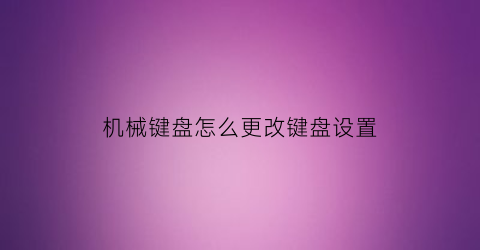 机械键盘怎么更改键盘设置